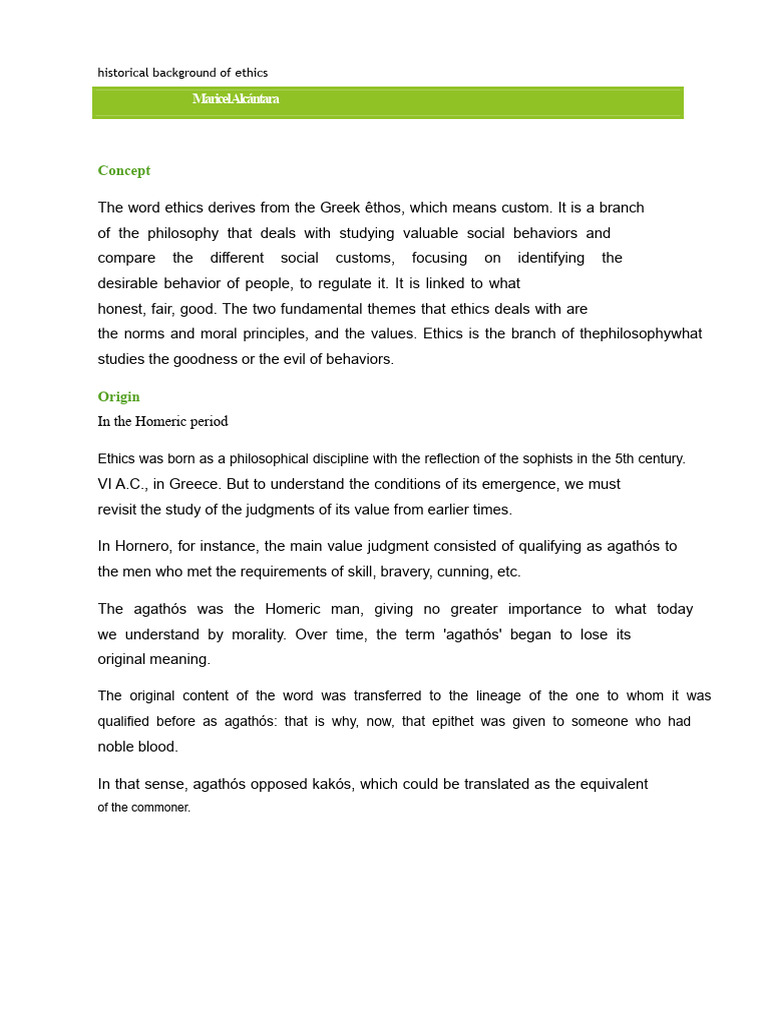 historical background of ethics

MaricelAlcántara

Concept

The word ethics derives from the Greek êthos, which means custom. It is a branch of the philosophy that deals with studying valuable social behaviors and compare the different social customs, focusing on identifying the desirable behavior of people, to regulate it. It is linked to what honest, fair, good. The two fundamental themes that ethics deals with are the norms and moral principles, and the values. Ethics is the branch of thephilosophywhat studies the goodness or the evil of behaviors.

Origin

In the Homeric period

Ethics was born as a philosophical discipline with the reflection of the sophists in the 5th century. VI A.C., in Greece. But to understand the conditions of its emergence, we must revisit the study of the judgments of its value from earlier times.

In Hornero, for instance, the main value judgment consisted of qualifying as agathós to the men who met the requirements of skill, bravery, cunning, etc.

The agathós was the Homeric man, giving no greater importance to what today we understand by morality. Over time, the term 'agathós' began to lose its original meaning.

The original content of the word was transferred to the lineage of the one to whom it was qualified before as agathós: that is why, now, that epithet was given to someone who had noble blood.

In that sense, agathós opposed kakós, which could be translated as the equivalent of the commoner.